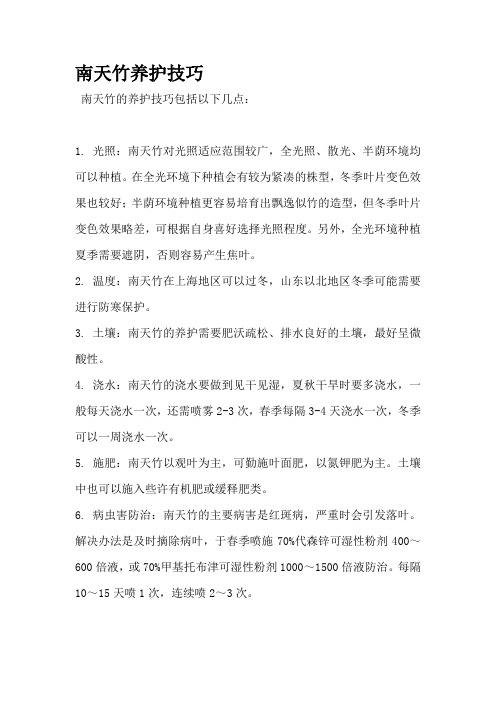 南天竹养护技巧

南天竹的养护技巧包括以下几点：

1. 光照：南天竹对光照适应范围较广，全光照、散光、半荫环境均可以种植。在全光环境下种植会有较为紧凑的株型，冬季叶片变色效果也较好；半荫环境种植更容易培育出飘逸似竹的造型，但冬季叶片变色效果略差，可根据自身喜好选择光照程度。另外，全光环境种植夏季需要遮阴，否则容易产生焦叶。

2. 温度：南天竹在上海地区可以过冬，山东以北地区冬季可能需要进行防寒保护。

3. 土壤：南天竹的养护需要肥沃疏松、排水良好的土壤，最好呈微酸性。

4. 浇水：南天竹的浇水要做到见干见湿，夏秋干旱时要多浇水，一般每天浇水一次，还需喷雾 2-3 次，春季每隔 3-4 天浇水一次，冬季可以一周浇水一次。

5. 施肥：南天竹以观叶为主，可勤施叶面肥，以氮钾肥为主。土壤中也可以施入些许有机肥或缓释肥类。

6. 病虫害防治：南天竹的主要病害是红斑病，严重时会引发落叶。解决办法是及时摘除病叶，于春季喷施 70%代森锌可湿性粉剂 400～600 倍液，或 70%甲基托布津可湿性粉剂 1000～1500 倍液防治。每隔 10～15 天喷 1 次，连续喷 2～3 次。